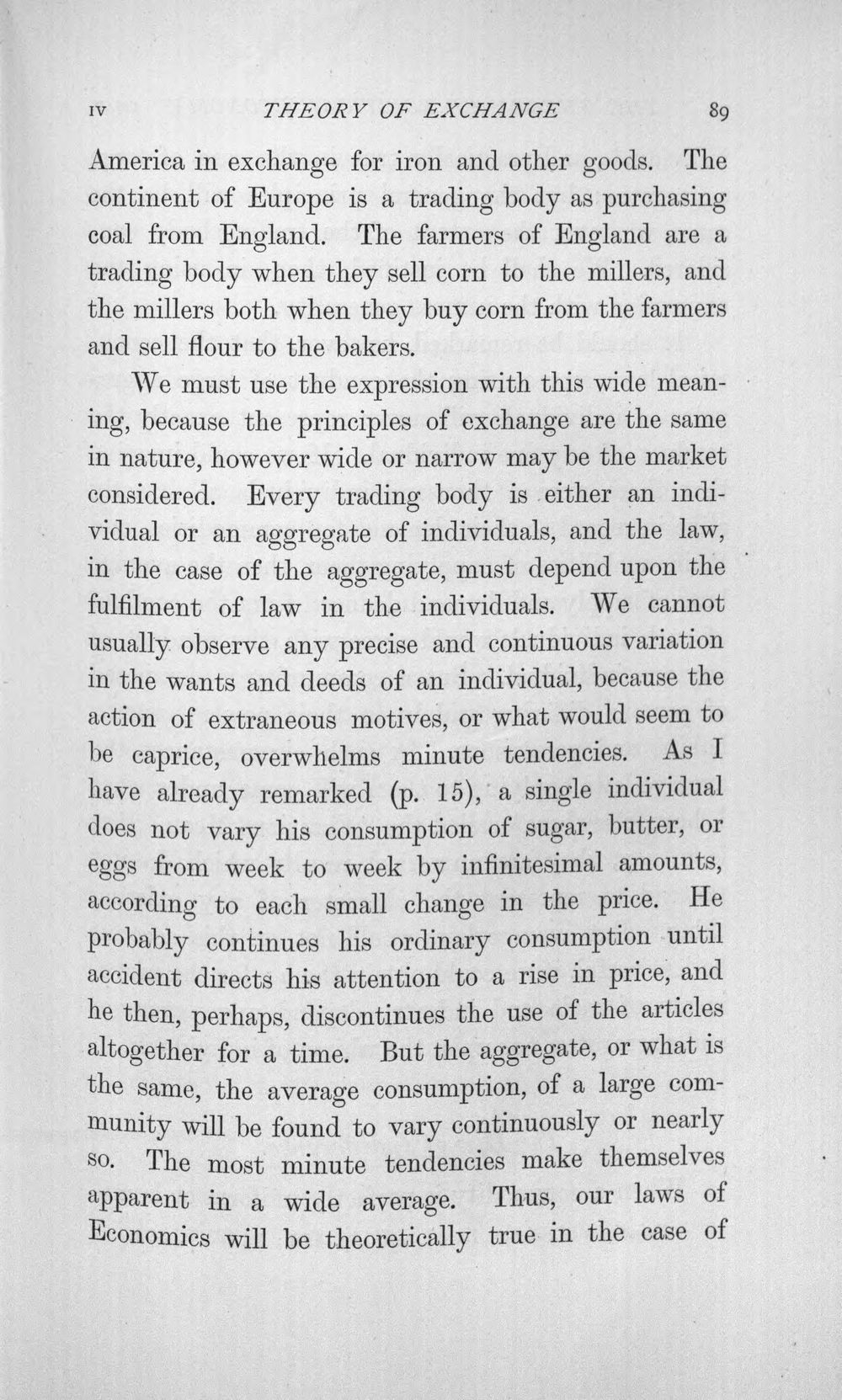 IV THEORY OF EXCHANGE 89

America in exchange for iron and other goods. The continent of Europe is a trading body as purchasing coal from England. The farmers of England are a trading body when they sell corn to the millers, and the millers both when they buy corn from the farmers and sell flour to the bakers.

We must use the expression with this wide meaning, because the principles of exchange are the same in nature, however wide or narrow may be the market considered. Every trading body is either an individual or an aggregate of individuals, and the law, in the case of the aggregate, must depend upon the fulfilment of law in the individuals. We cannot usually observe any precise and continuous variation in the wants and deeds of an individual, because the action of extraneous motives, or what would seem to be caprice, overwhelms minute tendencies. As I have already remarked (p. 15), a single individual does not vary his consumption of sugar, butter, or eggs from week to week by infinitesimal amounts, according to each small change in the price. He probably continues his ordinary consumption until accident directs his attention to a rise in price, and he then, perhaps, discontinues the use of the articles altogether for a time. But the aggregate, or what is the same, the average consumption, of a large community will be found to vary continuously or nearly so. The most minute tendencies make themselves apparent in a wide average. Thus, our laws of Economics will be theoretically true in the case of